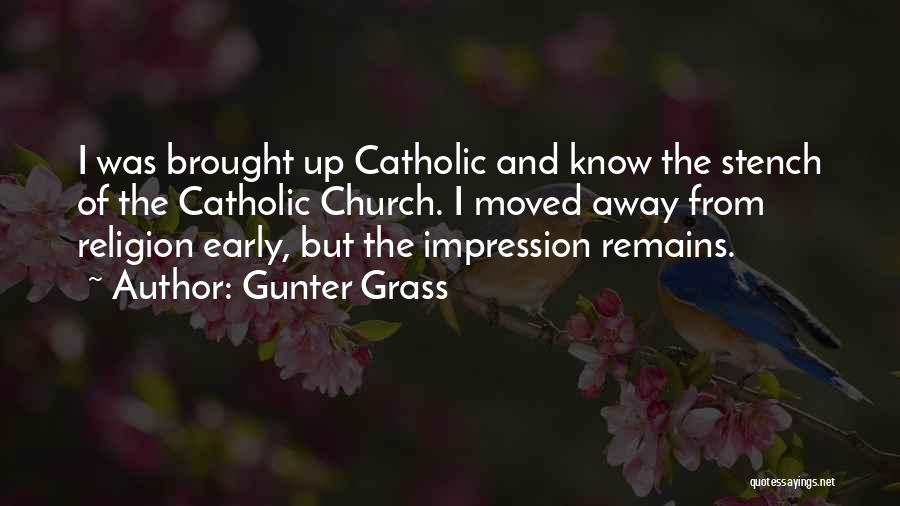 I was brought up Catholic and know the stench of the Catholic Church. I moved away from religion early, but the impression remains.
~ Author: Gunter Grass

quotessayings.net